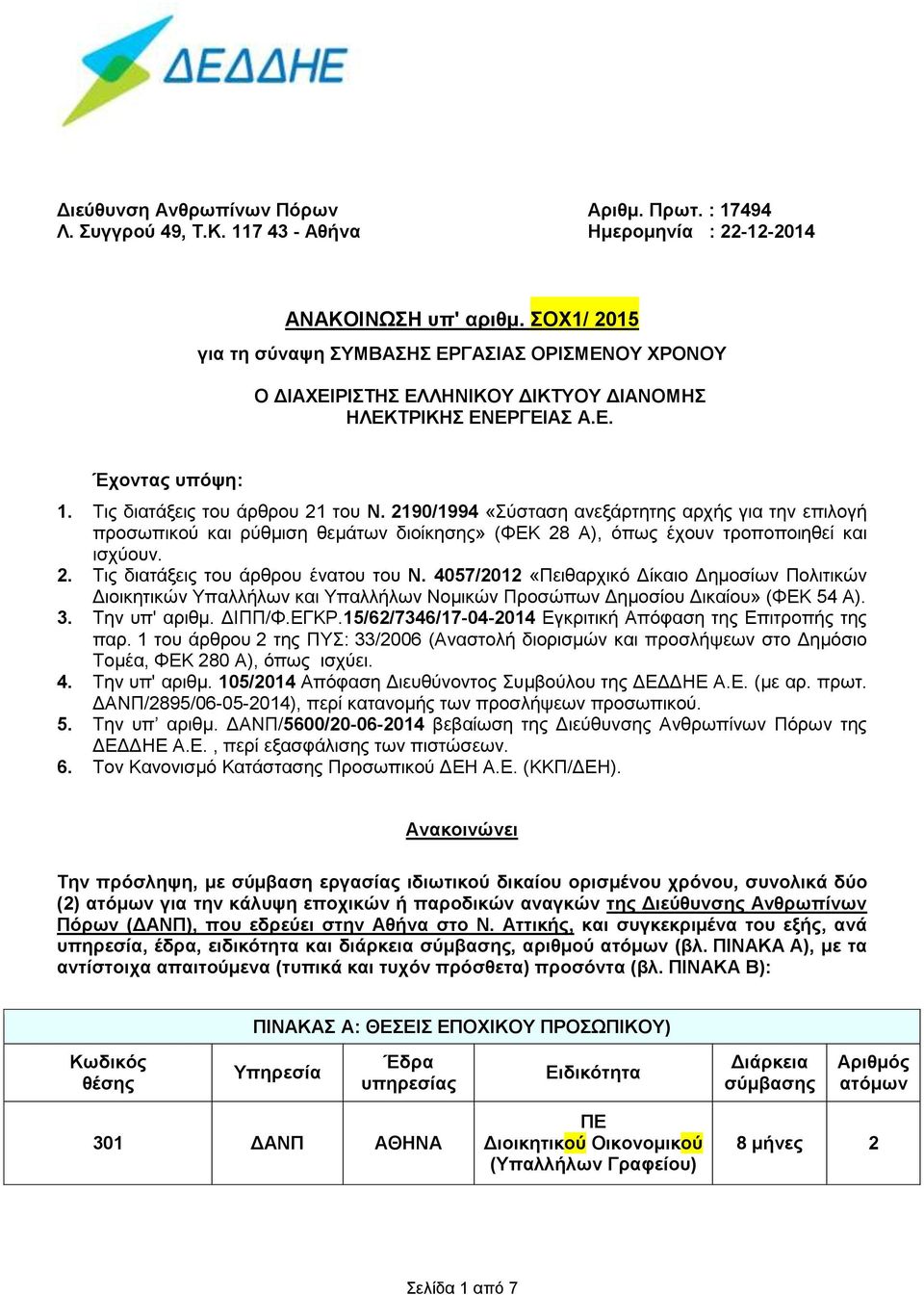 ΔΕΔΔΗΕ

Διεύθυνση Ανθρωπίνων Πόρων
Λ. Συγγρού 49, Τ.Κ. 117 43 - Αθήνα

Αριθμ. Πρωτ. : 17494
Ημερομηνία : 22-12-2014

ΑΝΑΚΟΙΝΩΣΗ υπ' αριθμ. ΣΟΧ1/ 2015
για τη σύναψη ΣΥΜΒΑΣΗΣ ΕΡΓΑΣΙΑΣ ΟΡΙΣΜΕΝΟΥ ΧΡΟΝΟΥ

Ο ΔΙΑΧΕΙΡΙΣΤΗΣ ΕΛΛΗΝΙΚΟΥ ΔΙΚΤΥΟΥ ΔΙΑΝΟΜΗΣ ΗΛΕΚΤΡΙΚΗΣ ΕΝΕΡΓΕΙΑΣ Α.Ε.

Έχοντας υπόψη:

1. Τις διατάξεις του άρθρου 21 του Ν. 2190/1994 «Σύσταση ανεξάρτητης αρχής για την επιλογή προσωπικού και ρύθμιση θεμάτων διοίκησης» (ΦΕΚ 28 Α), όπως έχουν τροποποιηθεί και ισχύουν.
2. Τις διατάξεις του άρθρου ένατου του Ν. 4057/2012 «Πειθαρχικό Δίκαιο Δημοσίων Πολιτικών Διοικητικών Υπαλλήλων και Υπαλλήλων Νομικών Προσώπων Δημοσίου Δικαίου» (ΦΕΚ 54 Α).
3. Την υπ' αριθμ. ΔΙΠΠ/Φ.ΕΓΚΡ.15/62/7346/17-04-2014 Εγκριτική Απόφαση της Επιτροπής της παρ. 1 του άρθρου 2 της ΠΥΣ: 33/2006 (Αναστολή διορισμών και προσλήψεων στο Δημόσιο Τομέα, ΦΕΚ 280 Α), όπως ισχύει.
4. Την υπ' αριθμ. 105/2014 Απόφαση Διευθύνοντος Συμβούλου της ΔΕΔΔΗΕ Α.Ε. (με αρ. πρωτ. ΔΑΝΠ/2895/06-05-2014), περί κατανομής των προσλήψεων προσωπικού.
5. Την υπ' αριθμ. ΔΑΝΠ/5600/20-06-2014 βεβαίωση της Διεύθυνσης Ανθρωπίνων Πόρων της ΔΕΔΔΗΕ Α.Ε. , περί εξασφάλισης των πιστώσεων.
6. Τον Κανονισμό Κατάστασης Προσωπικού ΔΕΗ Α.Ε. (ΚΚΠ/ΔΕΗ).

Ανακοινώνει

Την πρόσληψη, με σύμβαση εργασίας ιδιωτικού δικαίου ορισμένου χρόνου, συνολικά δύο (2) ατόμων για την κάλυψη εποχικών ή παροδικών αναγκών της Διεύθυνσης Ανθρωπίνων Πόρων (ΔΑΝΠ), που εδρεύει στην Αθήνα στο Ν. Αττικής, και συγκεκριμένα του εξής, ανά υπηρεσία, έδρα, ειδικότητα και διάρκεια σύμβασης, αριθμού ατόμων (βλ. ΠΙΝΑΚΑ Α), με τα αντίστοιχα απαιτούμενα (τυπικά και τυχόν πρόσθετα) προσόντα (βλ. ΠΙΝΑΚΑ Β):

ΠΙΝΑΚΑΣ Α: ΘΕΣΕΙΣ ΕΠΟΧΙΚΟΥ ΠΡΟΣΩΠΙΚΟΥ)

| Κωδικός θέσης | Υπηρεσία | Έδρα υπηρεσίας | Ειδικότητα | Διάρκεια σύμβασης | Αριθμός ατόμων |
|---|---|---|---|---|---|
| 301 | ΔΑΝΠ | ΑΘΗΝΑ | ΠΕ Διοικητικού Οικονομικού (Υπαλλήλων Γραφείου) | 8 μήνες | 2 |

Σελίδα 1 από 7